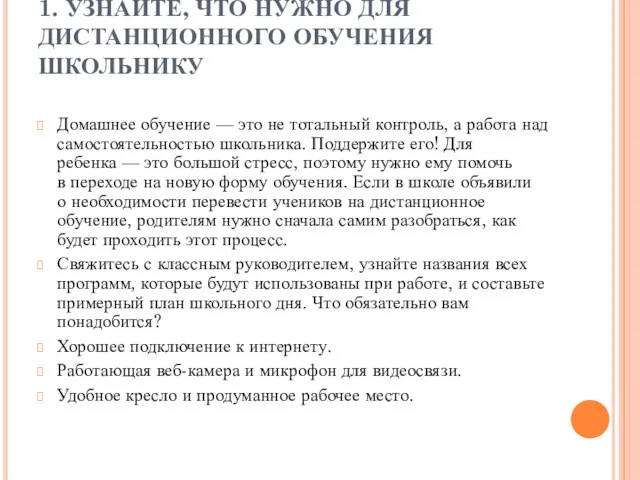 1. УЗНАЙТЕ, ЧТО НУЖНО ДЛЯ ДИСТАНЦИОННОГО ОБУЧЕНИЯ ШКОЛЬНИКУ

Домашнее обучение — это не тотальный контроль, а работа над самостоятельностью школьника. Поддержите его! Для ребенка — это большой стресс, поэтому нужно ему помочь в переходе на новую форму обучения. Если в школе объявили о необходимости перевести учеников на дистанционное обучение, родителям нужно сначала самим разобраться, как будет проходить этот процесс.

Свяжитесь с классным руководителем, узнайте названия всех программ, которые будут использованы при работе, и составьте примерный план школьного дня. Что обязательно вам понадобится?

Хорошее подключение к интернету.

Работающая веб-камера и микрофон для видеосвязи.

Удобное кресло и продуманное рабочее место.